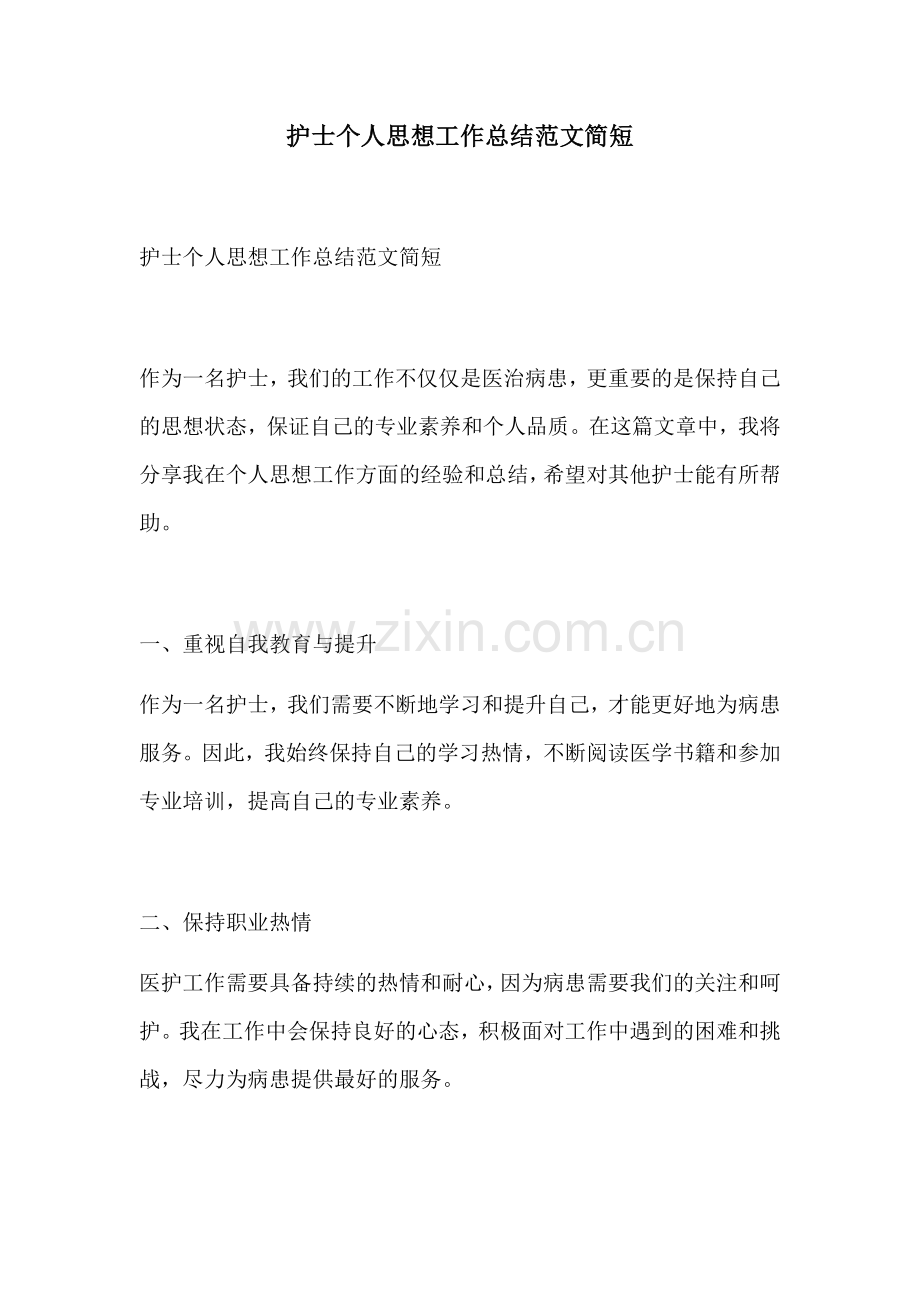 护士个人思想工作总结范文简短

护士个人思想工作总结范文简短

作为一名护士，我们的工作不仅仅是医治病患，更重要的是保持自己的思想状态，保证自己的专业素养和个人品质。在这篇文章中，我将分享我在个人思想工作方面的经验和总结，希望对其他护士能有所帮助。

www.zixin.com.cn

一、重视自我教育与提升

作为一名护士，我们需要不断地学习和提升自己，才能更好地为病患服务。因此，我始终保持自己的学习热情，不断阅读医学书籍和参加专业培训，提高自己的专业素养。

二、保持职业热情

医护工作需要具备持续的热情和耐心，因为病患需要我们的关注和呵护。我在工作中会保持良好的心态，积极面对工作中遇到的困难和挑战，尽力为病患提供最好的服务。